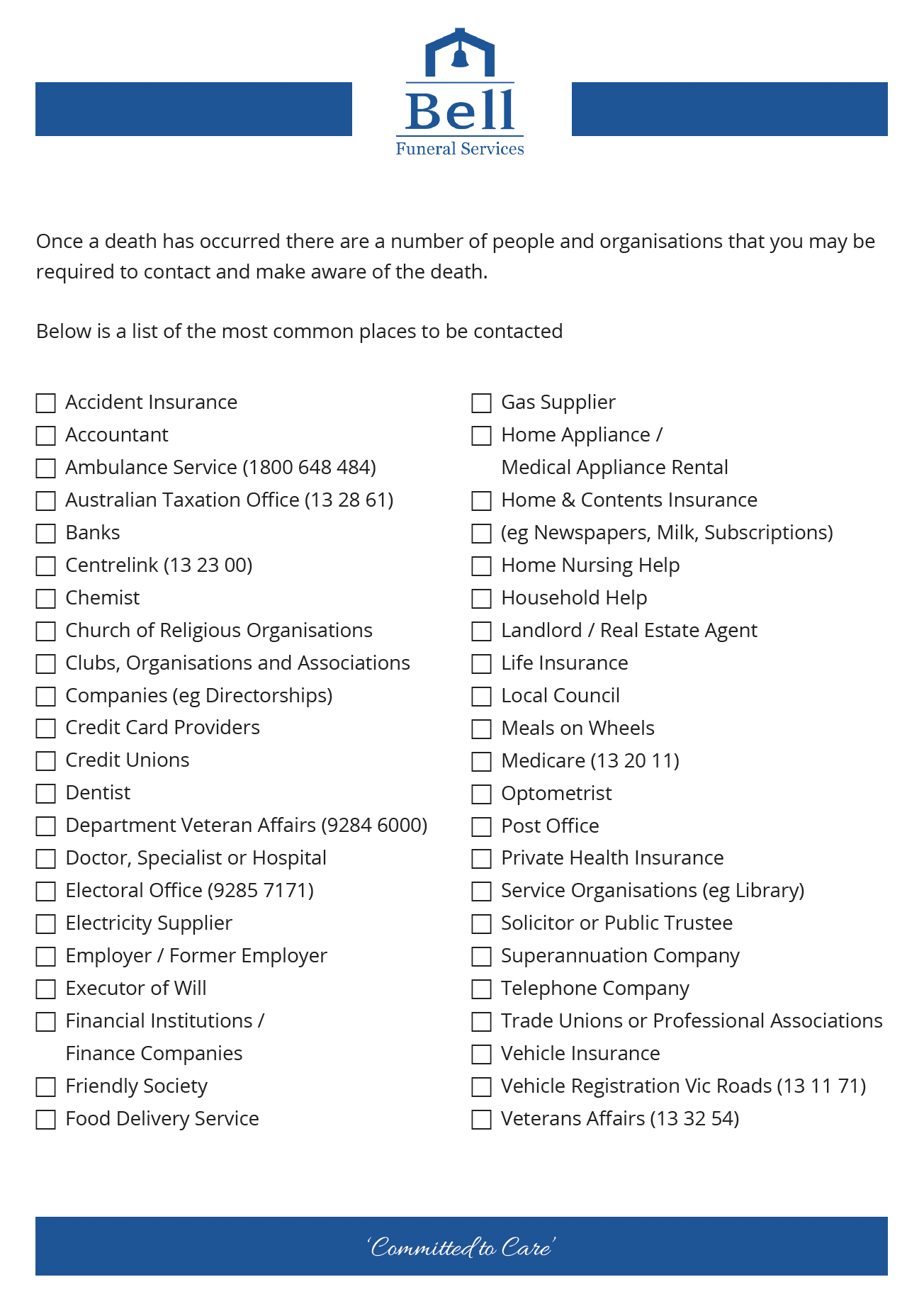 Bell
Funeral Services

Once a death has occurred there are a number of people and organisations that you may be required to contact and make aware of the death.

Below is a list of the most common places to be contacted

☐ Accident Insurance
☐ Accountant
☐ Ambulance Service (1800 648 484)
☐ Australian Taxation Office (13 28 61)
☐ Banks
☐ Centrelink (13 23 00)
☐ Chemist
☐ Church of Religious Organisations
☐ Clubs, Organisations and Associations
☐ Companies (eg Directorships)
☐ Credit Card Providers
☐ Credit Unions
☐ Dentist
☐ Department Veteran Affairs (9284 6000)
☐ Doctor, Specialist or Hospital
☐ Electoral Office (9285 7171)
☐ Electricity Supplier
☐ Employer / Former Employer
☐ Executor of Will
☐ Financial Institutions / Finance Companies
☐ Friendly Society
☐ Food Delivery Service

☐ Gas Supplier
☐ Home Appliance / Medical Appliance Rental
☐ Home & Contents Insurance
☐ (eg Newspapers, Milk, Subscriptions)
☐ Home Nursing Help
☐ Household Help
☐ Landlord / Real Estate Agent
☐ Life Insurance
☐ Local Council
☐ Meals on Wheels
☐ Medicare (13 20 11)
☐ Optometrist
☐ Post Office
☐ Private Health Insurance
☐ Service Organisations (eg Library)
☐ Solicitor or Public Trustee
☐ Superannuation Company
☐ Telephone Company
☐ Trade Unions or Professional Associations
☐ Vehicle Insurance
☐ Vehicle Registration Vic Roads (13 11 71)
☐ Veterans Affairs (13 32 54)

'Committed to Care'